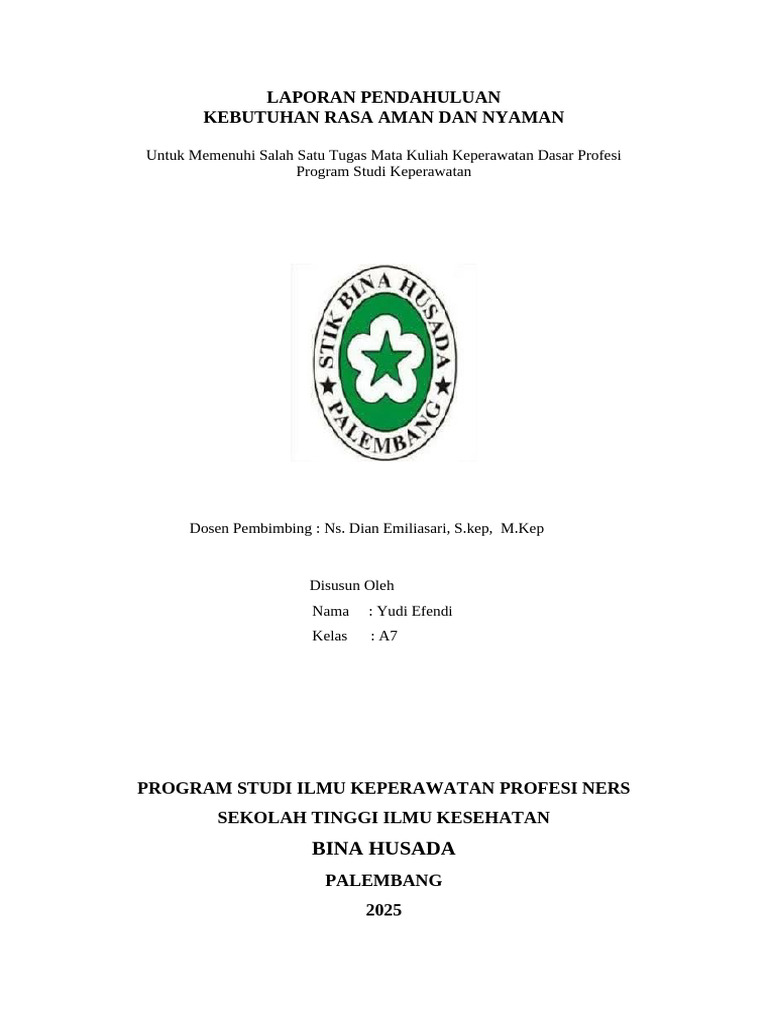 LAPORAN PENDAHULUAN
KEBUTUHAN RASA AMAN DAN NYAMAN

Untuk Memenuhi Salah Satu Tugas Mata Kuliah Keperawatan Dasar Profesi
Program Studi Keperawatan

STIK BINA HUSADA
PALEMBANG

Dosen Pembimbing : Ns. Dian Emiliasari, S.kep, M.Kep

Disusun Oleh
Nama : Yudi Efendi
Kelas : A7

PROGRAM STUDI ILMU KEPERAWATAN PROFESI NERS
SEKOLAH TINGGI ILMU KESEHATAN
BINA HUSADA
PALEMBANG
2025